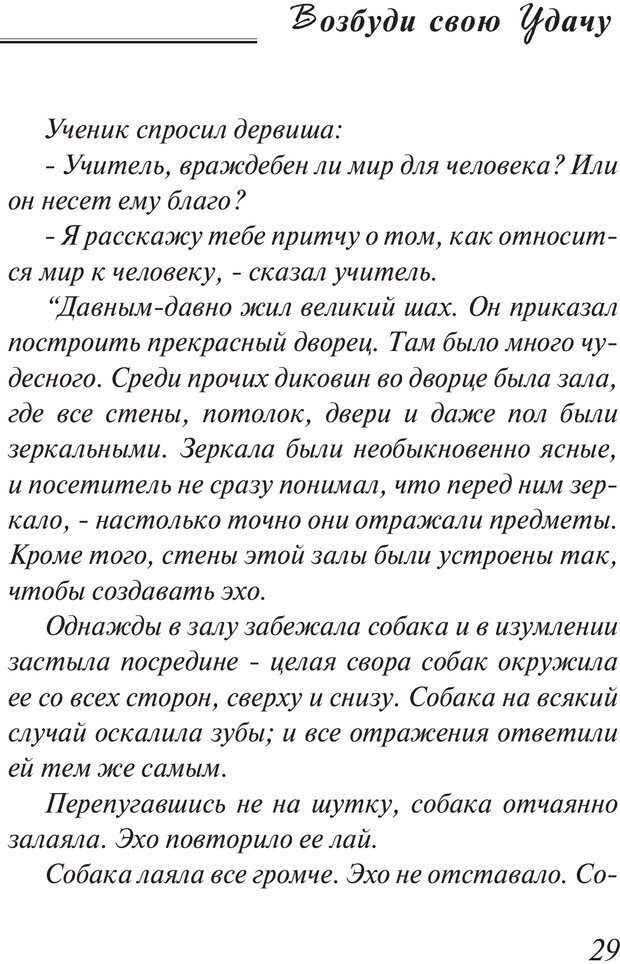 Возбуди свою Удачу

Ученик спросил дервиша:
- Учитель, враждебен ли мир для человека? Или он несет ему благо?
- Я расскажу тебе притчу о том, как относится мир к человеку, - сказал учитель.
“Давным-давно жил великий шах. Он приказал построить прекрасный дворец. Там было много чудесного. Среди прочих диковин во дворце была зала, где все стены, потолок, двери и даже пол были зеркальными. Зеркала были необыкновенно ясные, и посетитель не сразу понимал, что перед ним зеркало, - настолько точно они отражали предметы. Кроме того, стены этой залы были устроены так, чтобы создавать эхо.
Однажды в залу забежала собака и в изумлении застыла посредине - целая свора собак окружила ее со всех сторон, сверху и снизу. Собака на всякий случай оскалила зубы; и все отражения ответили ей тем же самым.
Перепугавшись не на шутку, собака отчаянно залаяла. Эхо повторило ее лай.
Собака лаяла все громче. Эхо не отставало. Со-

29